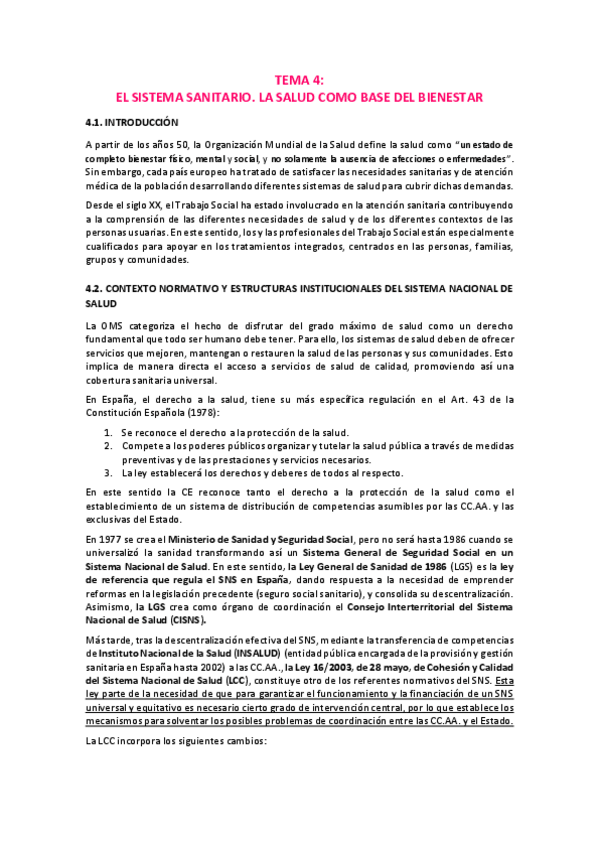 TEMA 4:
EL SISTEMA SANITARIO. LA SALUD COMO BASE DEL BIENESTAR

4.1. INTRODUCCIÓN

A partir de los años 50, la Organización Mundial de la Salud define la salud como "un estado de completo bienestar físico, mental y social, y no solamente la ausencia de afecciones o enfermedades". Sin embargo, cada país europeo ha tratado de satisfacer las necesidades sanitarias y de atención médica de la población desarrollando diferentes sistemas de salud para cubrir dichas demandas.

Desde el siglo XX, el Trabajo Social ha estado involucrado en la atención sanitaria contribuyendo a la comprensión de las diferentes necesidades de salud y de los diferentes contextos de las personas usuarias. En este sentido, los y las profesionales del Trabajo Social están especialmente cualificados para apoyar en los tratamientos integrados, centrados en las personas, familias, grupos y comunidades.

4.2. CONTEXTO NORMATIVO Y ESTRUCTURAS INSTITUCIONALES DEL SISTEMA NACIONAL DE SALUD

La OMS categoriza el hecho de disfrutar del grado máximo de salud como un derecho fundamental que todo ser humano debe tener. Para ello, los sistemas de salud deben de ofrecer servicios que mejoren, mantengan o restauren la salud de las personas y sus comunidades. Esto implica de manera directa el acceso a servicios de salud de calidad, promoviendo así una cobertura sanitaria universal.

En España, el derecho a la salud, tiene su más específica regulación en el Art. 43 de la Constitución Española (1978):

1. Se reconoce el derecho a la protección de la salud.
2. Compete a los poderes públicos organizar y tutelar la salud pública a través de medidas preventivas y de las prestaciones y servicios necesarios.
3. La ley establecerá los derechos y deberes de todos al respecto.

En este sentido la CE reconoce tanto el derecho a la protección de la salud como el establecimiento de un sistema de distribución de competencias asumibles por las CC.AA. y las exclusivas del Estado.

En 1977 se crea el Ministerio de Sanidad y Seguridad Social, pero no será hasta 1986 cuando se universalizó la sanidad transformando así un Sistema General de Seguridad Social en un Sistema Nacional de Salud. En este sentido, la Ley General de Sanidad de 1986 (LGS) es la ley de referencia que regula el SNS en España, dando respuesta a la necesidad de emprender reformas en la legislación precedente (seguro social sanitario), y consolida su descentralización. Asimismo, la LGS crea como órgano de coordinación el Consejo Interterritorial del Sistema Nacional de Salud (CISNS).

Más tarde, tras la descentralización efectiva del SNS, mediante la transferencia de competencias de Instituto Nacional de la Salud (INSALUD) (entidad pública encargada de la provisión y gestión sanitaria en España hasta 2002) a las CC.AA., la Ley 16/2003, de 28 mayo, de Cohesión y Calidad del Sistema Nacional de Salud (LCC), constituye otro de los referentes normativos del SNS. Esta ley parte de la necesidad de que para garantizar el funcionamiento y la financiación de un SNS universal y equitativo es necesario cierto grado de intervención central, por lo que establece los mecanismos para solventar los posibles problemas de coordinación entre las CC.AA. y el Estado.

La LCC incorpora los siguientes cambios: